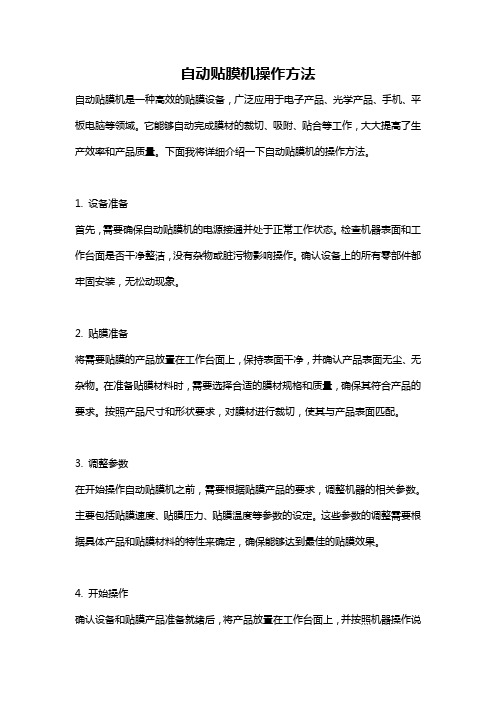 自动贴膜机操作方法

自动贴膜机是一种高效的贴膜设备，广泛应用于电子产品、光学产品、手机、平板电脑等领域。它能够自动完成膜材的裁切、吸附、贴合等工作，大大提高了生产效率和产品质量。下面我将详细介绍一下自动贴膜机的操作方法。

1. 设备准备

首先，需要确保自动贴膜机的电源接通并处于正常工作状态。检查机器表面和工作台面是否干净整洁，没有杂物或脏污物影响操作。确认设备上的所有零部件都牢固安装，无松动现象。

2. 贴膜准备

将需要贴膜的产品放置在工作台面上，保持表面干净，并确认产品表面无尘、无杂物。在准备贴膜材料时，需要选择合适的膜材规格和质量，确保其符合产品的要求。按照产品尺寸和形状要求，对膜材进行裁切，使其与产品表面匹配。

3. 调整参数

在开始操作自动贴膜机之前，需要根据贴膜产品的要求，调整机器的相关参数。主要包括贴膜速度、贴膜压力、贴膜温度等参数的设定。这些参数的调整需要根据具体产品和贴膜材料的特性来确定，确保能够达到最佳的贴膜效果。

4. 开始操作

确认设备和贴膜产品准备就绪后，将产品放置在工作台面上，并按照机器操作说